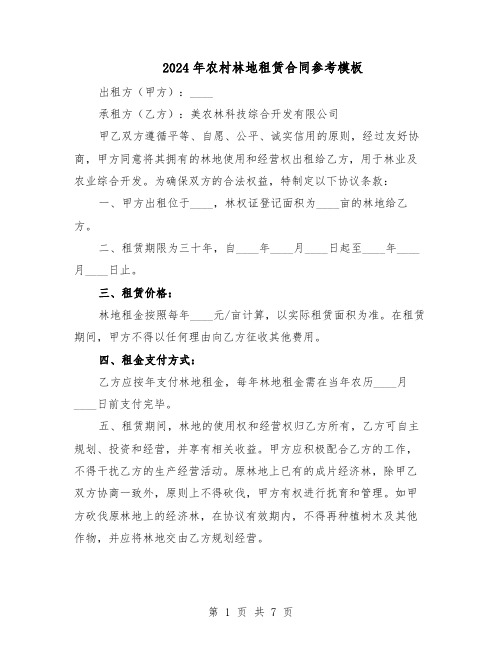 2024年农村林地租赁合同参考模板

出租方（甲方）：____

承租方（乙方）：美农林科技综合开发有限公司

甲乙双方遵循平等、自愿、公平、诚实信用的原则，经过友好协商，甲方同意将其拥有的林地使用和经营权出租给乙方，用于林业及农业综合开发。为确保双方的合法权益，特制定以下协议条款：

一、甲方出租位于____，林权证登记面积为____亩的林地给乙方。

二、租赁期限为三十年，自____年____月____日起至____年____月____日止。

三、租赁价格：

林地租金按照每年____元/亩计算，以实际租赁面积为准。在租赁期间，甲方不得以任何理由向乙方征收其他费用。

四、租金支付方式：

乙方应按年支付林地租金，每年林地租金需在当年农历____月____日前支付完毕。

五、租赁期间，林地的使用权和经营权归乙方所有，乙方可自主规划、投资和经营，并享有相关收益。甲方应积极配合乙方的工作，不得干扰乙方的生产经营活动。原林地上已有的成片经济林，除甲乙双方协商一致外，原则上不得砍伐，甲方有权进行抚育和管理。如甲方砍伐原林地上的经济林，在协议有效期内，不得再种植树木及其他作物，并应将林地交由乙方规划经营。

第 1 页 共 7 页